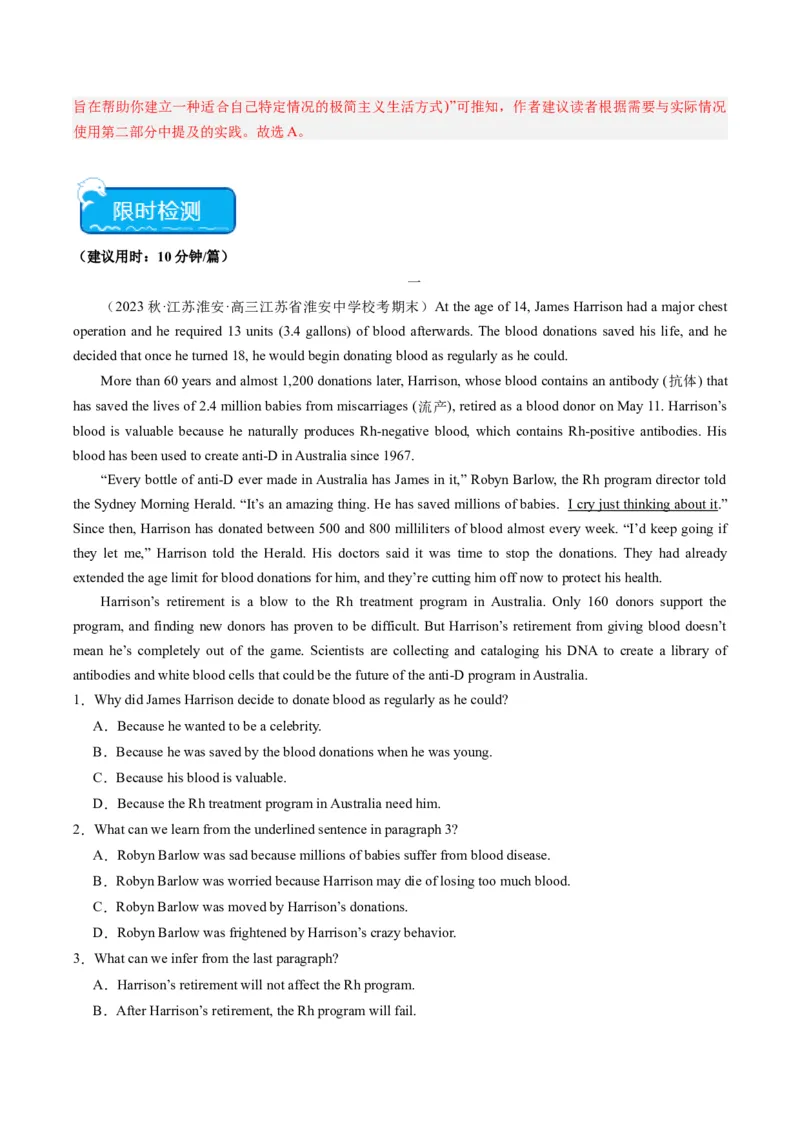 旨在帮助你建立一种适合自己特定情况的极简主义生活方式)”可推知，作者建议读者根据需要与实际情况使用第二部分中提及的实践。故选 A。

限时检测

（建议用时：10 分钟/篇）

一

（2023 秋·江苏淮安·高三江苏省淮安中学校考期末）At the age of 14, James Harrison had a major chest operation and he required 13 units (3.4 gallons) of blood afterwards. The blood donations saved his life, and he decided that once he turned 18, he would begin donating blood as regularly as he could.

More than 60 years and almost 1,200 donations later, Harrison, whose blood contains an antibody (抗体) that has saved the lives of 2.4 million babies from miscarriages (流产), retired as a blood donor on May 11. Harrison’s blood is valuable because he naturally produces Rh-negative blood, which contains Rh-positive antibodies. His blood has been used to create anti-D in Australia since 1967.

“Every bottle of anti-D ever made in Australia has James in it,” Robyn Barlow, the Rh program director told the Sydney Morning Herald. “It’s an amazing thing. He has saved millions of babies. I cry just thinking about it.” Since then, Harrison has donated between 500 and 800 milliliters of blood almost every week. “I’d keep going if they let me,” Harrison told the Herald. His doctors said it was time to stop the donations. They had already extended the age limit for blood donations for him, and they’re cutting him off now to protect his health.

Harrison’s retirement is a blow to the Rh treatment program in Australia. Only 160 donors support the program, and finding new donors has proven to be difficult. But Harrison’s retirement from giving blood doesn’t mean he’s completely out of the game. Scientists are collecting and cataloging his DNA to create a library of antibodies and white blood cells that could be the future of the anti-D program in Australia.

1．Why did James Harrison decide to donate blood as regularly as he could?

A．Because he wanted to be a celebrity.

B．Because he was saved by the blood donations when he was young.

C．Because his blood is valuable.

D．Because the Rh treatment program in Australia need him.

2．What can we learn from the underlined sentence in paragraph 3?

A．Robyn Barlow was sad because millions of babies suffer from blood disease.

B．Robyn Barlow was worried because Harrison may die of losing too much blood.

C．Robyn Barlow was moved by Harrison’s donations.

D．Robyn Barlow was frightened by Harrison’s crazy behavior.

3．What can we infer from the last paragraph?

A．Harrison’s retirement will not affect the Rh program.

B．After Harrison’s retirement, the Rh program will fail.